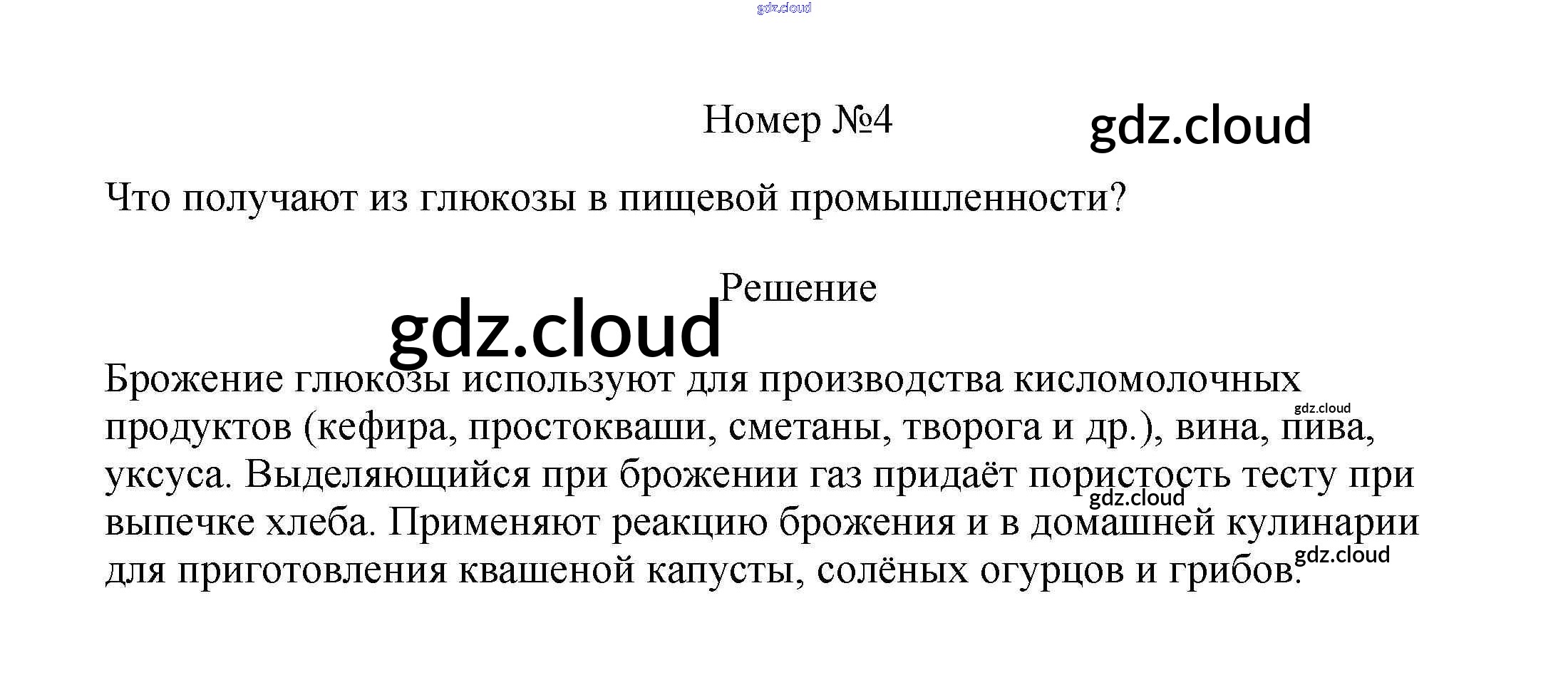 gdz.cloud

Номер №4 gdz.cloud

Что получают из глюкозы в пищевой промышленности?

Решение
gdz.cloud

Брожение глюкозы используют для производства кисломолочных продуктов (кефира, простокваши, сметаны, творога и др.), вина, пива, уксуса. Выделяющийся при брожении газ придаёт пористость тесту при выпечке хлеба. Применяют реакцию брожения и в домашней кулинарии для приготовления квашеной капусты, солёных огурцов и грибов.

gdz.cloud
gdz.cloud
gdz.cloud